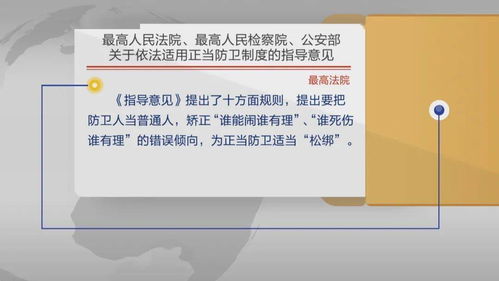 最高人民法院、最高人民检察院、公安部
关于依法适用正当防卫制度的指导意见

最高法院

《指导意见》提出了十方面规则，提出要把防卫人当普通人，矫正“谁能闹谁有理”、“谁死伤谁有理”的错误倾向，为正当防卫适当“松绑”。